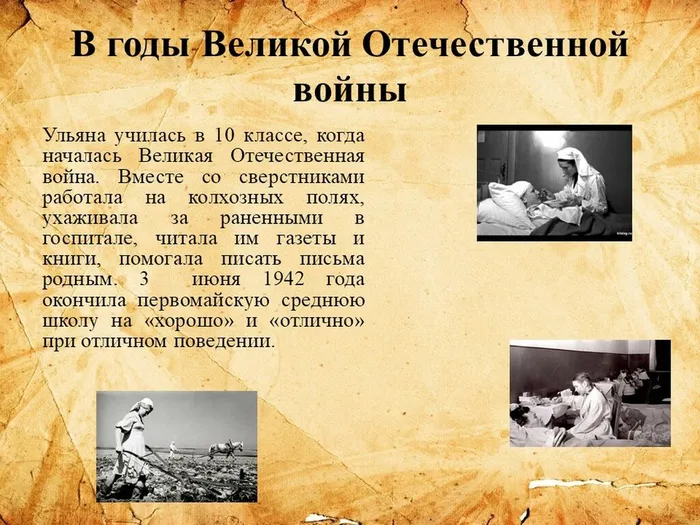 В годы Великой Отечественной войны

Ульяна училась в 10 классе, когда началась Великая Отечественная война. Вместе со сверстниками работала на колхозных полях, ухаживала за раненными в госпитале, читала им газеты и книги, помогала писать письма родным. 3 июня 1942 года окончила первомайскую среднюю школу на «хорошо» и «отлично» при отличном поведении.